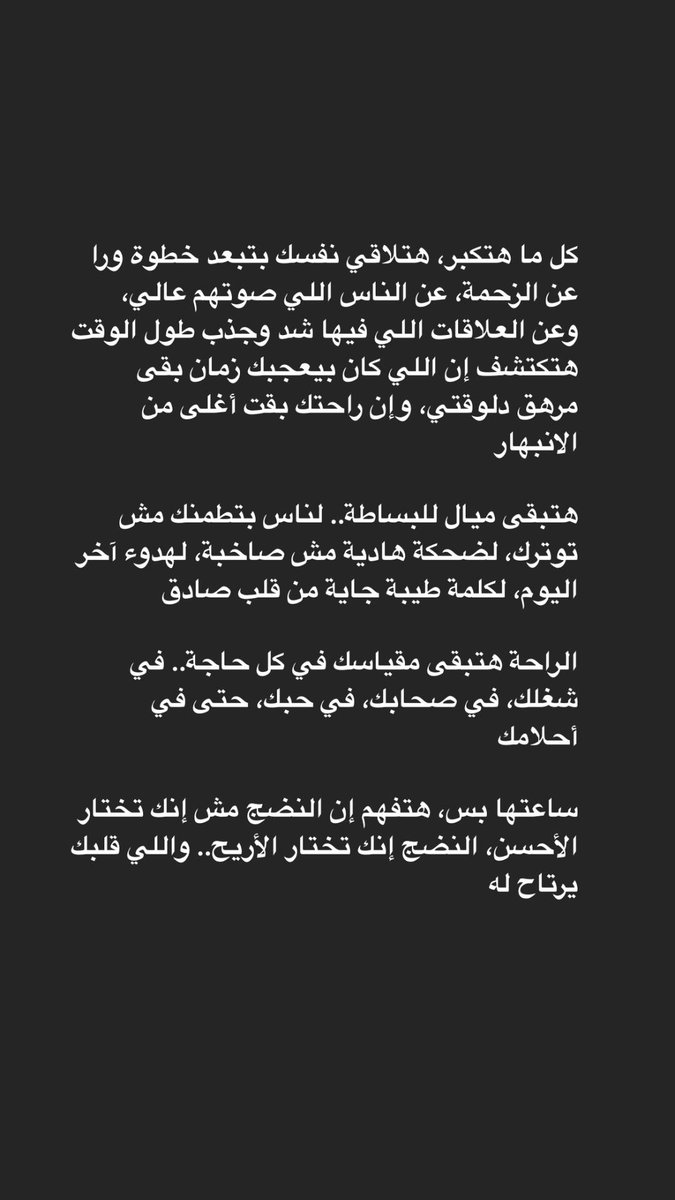 كل ما هتكبر، هتلاقي نفسك بتبعد خطوة ورا عن الزحمة، عن الناس اللي صوتهم عالي، وعن العلاقات اللي فيها شد وجذب طول الوقت هتكتشف إن اللي كان بيعجبك زمان بقى مرهق دلوقتي، وإن راحتك بقت أغلى من الانبهار

هتبقى ميال للبساطة.. لناس بتطمنك مش توترك، لضحكة هادية مش صاخبة، لهدوء آخر اليوم، لكلمة طيبة جاية من قلب صادق

الراحة هتبقى مقياسك في كل حاجة.. في شغلك، في صحابك، في حبك، حتى في أحلامك

ساعتها بس، هتفهم إن النضج مش إنك تختار الأحسن، النضج إنك تختار الأريح.. واللي قلبك يرتاح له